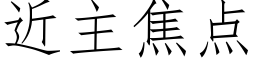 近主焦点